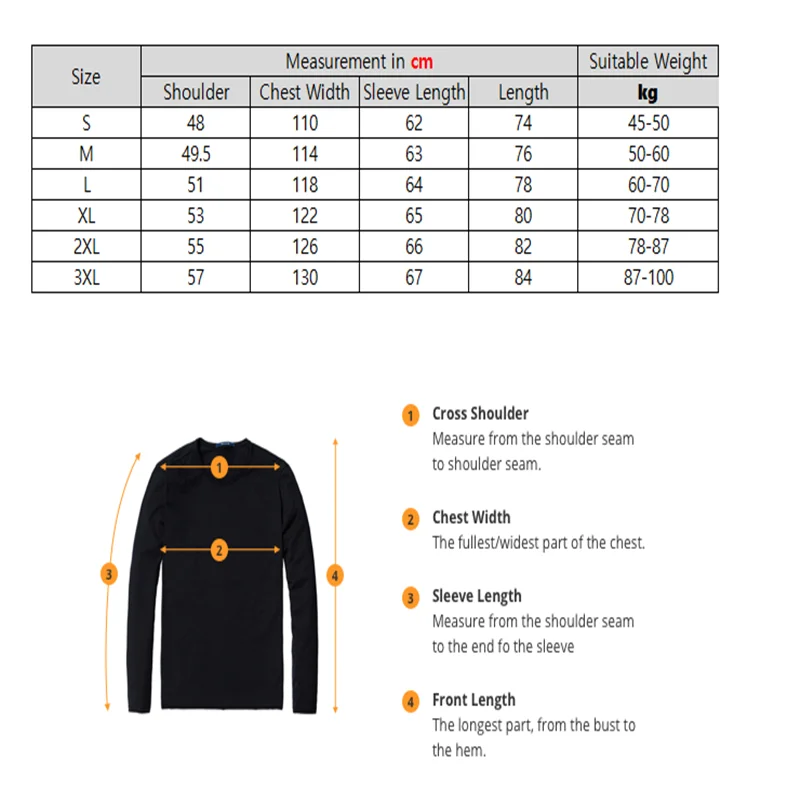 | Size | Measurement in cm | | | | Suitable Weight |
|---|---|---|---|---|---|
| | Shoulder | Chest Width | Sleeve Length | Length | kg |
| S | 48 | 110 | 62 | 74 | 45-50 |
| M | 49.5 | 114 | 63 | 76 | 50-60 |
| L | 51 | 118 | 64 | 78 | 60-70 |
| XL | 53 | 122 | 65 | 80 | 70-78 |
| 2XL | 55 | 126 | 66 | 82 | 78-87 |
| 3XL | 57 | 130 | 67 | 84 | 87-100 |

1
2
3
4

1 Cross Shoulder
Measure from the shoulder seam to shoulder seam.

2 Chest Width
The fullest/widest part of the chest.

3 Sleeve Length
Measure from the shoulder seam to the end fo the sleeve

4 Front Length
The longest part, from the bust to the hem.